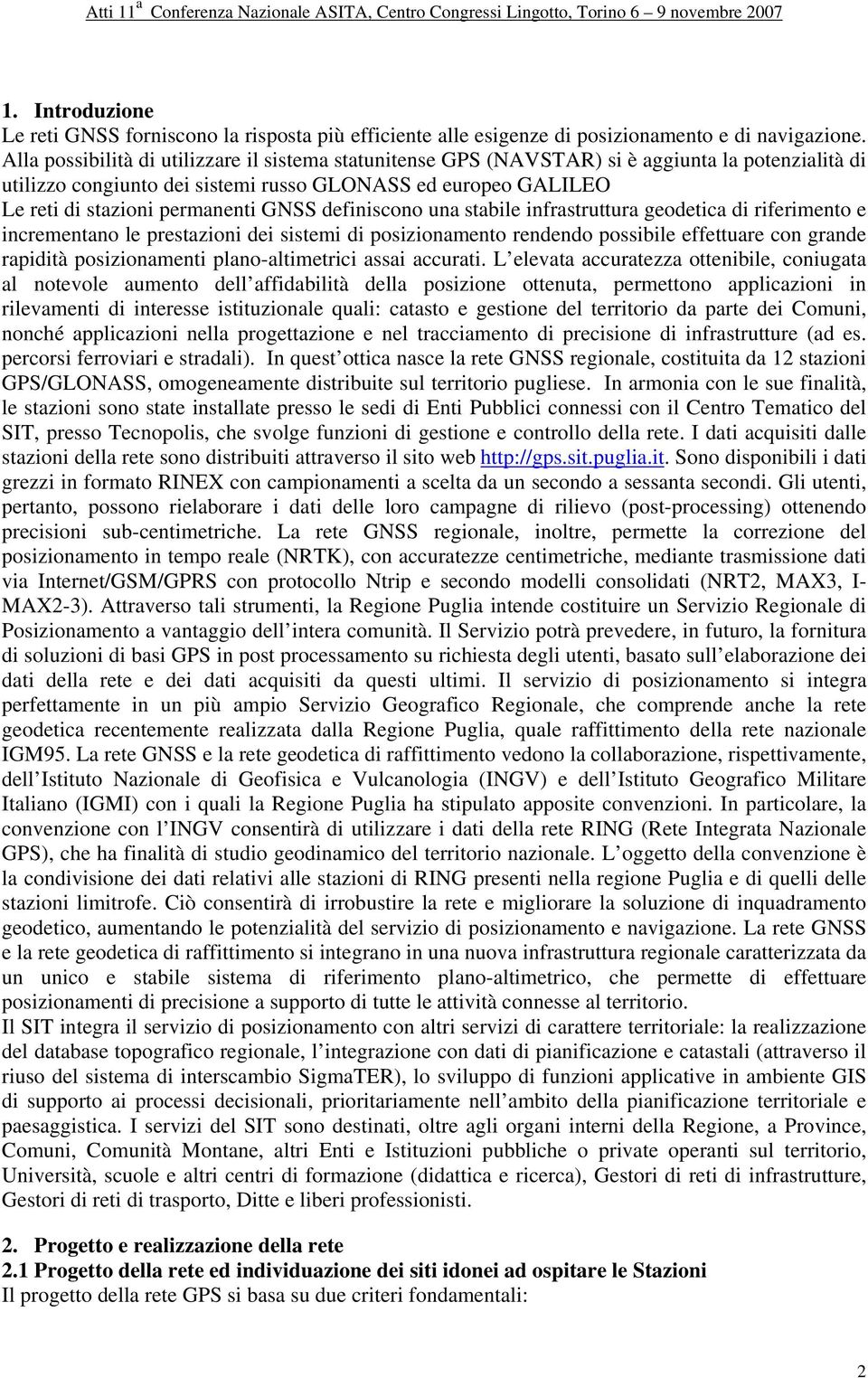 Atti 11$^a$ Conferenza Nazionale ASITA, Centro Congressi Lingotto, Torino 6 – 9 novembre 2007

1. Introduzione
Le reti GNSS forniscono la risposta più efficiente alle esigenze di posizionamento e di navigazione. Alla possibilità di utilizzare il sistema statunitense GPS (NAVSTAR) si è aggiunta la potenzialità di utilizzo congiunto dei sistemi russo GLONASS ed europeo GALILEO
Le reti di stazioni permanenti GNSS definiscono una stabile infrastruttura geodetica di riferimento e incrementano le prestazioni dei sistemi di posizionamento rendendo possibile effettuare con grande rapidità posizionamenti plano-altimetrici assai accurati. L elevata accuratezza ottenibile, coniugata al notevole aumento dell affidabilità della posizione ottenuta, permettono applicazioni in rilevamenti di interesse istituzionale quali: catasto e gestione del territorio da parte dei Comuni, nonché applicazioni nella progettazione e nel tracciamento di precisione di infrastrutture (ad es. percorsi ferroviari e stradali). In quest ottica nasce la rete GNSS regionale, costituita da 12 stazioni GPS/GLONASS, omogeneamente distribuite sul territorio pugliese. In armonia con le sue finalità, le stazioni sono state installate presso le sedi di Enti Pubblici connessi con il Centro Tematico del SIT, presso Tecnopolis, che svolge funzioni di gestione e controllo della rete. I dati acquisiti dalle stazioni della rete sono distribuiti attraverso il sito web http://gps.sit.puglia.it. Sono disponibili i dati grezzi in formato RINEX con campionamenti a scelta da un secondo a sessanta secondi. Gli utenti, pertanto, possono rielaborare i dati delle loro campagne di rilievo (post-processing) ottenendo precisioni sub-centimetriche. La rete GNSS regionale, inoltre, permette la correzione del posizionamento in tempo reale (NRTK), con accuratezze centimetriche, mediante trasmissione dati via Internet/GSM/GPRS con protocollo Ntrip e secondo modelli consolidati (NRT2, MAX3, I-MAX2-3). Attraverso tali strumenti, la Regione Puglia intende costituire un Servizio Regionale di Posizionamento a vantaggio dell intera comunità. Il Servizio potrà prevedere, in futuro, la fornitura di soluzioni di basi GPS in post processamento su richiesta degli utenti, basato sull elaborazione dei dati della rete e dei dati acquisiti da questi ultimi. Il servizio di posizionamento si integra perfettamente in un più ampio Servizio Geografico Regionale, che comprende anche la rete geodetica recentemente realizzata dalla Regione Puglia, quale raffittimento della rete nazionale IGM95. La rete GNSS e la rete geodetica di raffittimento vedono la collaborazione, rispettivamente, dell Istituto Nazionale di Geofisica e Vulcanologia (INGV) e dell Istituto Geografico Militare Italiano (IGMI) con i quali la Regione Puglia ha stipulato apposite convenzioni. In particolare, la convenzione con l INGV consentirà di utilizzare i dati della rete RING (Rete Integrata Nazionale GPS), che ha finalità di studio geodinamico del territorio nazionale. L oggetto della convenzione è la condivisione dei dati relativi alle stazioni di RING presenti nella regione Puglia e di quelli delle stazioni limitrofe. Ciò consentirà di irrobustire la rete e migliorare la soluzione di inquadramento geodetico, aumentando le potenzialità del servizio di posizionamento e navigazione. La rete GNSS e la rete geodetica di raffittimento si integrano in una nuova infrastruttura regionale caratterizzata da un unico e stabile sistema di riferimento plano-altimetrico, che permette di effettuare posizionamenti di precisione a supporto di tutte le attività connesse al territorio.
Il SIT integra il servizio di posizionamento con altri servizi di carattere territoriale: la realizzazione del database topografico regionale, l integrazione con dati di pianificazione e catastali (attraverso il riuso del sistema di interscambio SigmaTER), lo sviluppo di funzioni applicative in ambiente GIS di supporto ai processi decisionali, prioritariamente nell ambito della pianificazione territoriale e paesaggistica. I servizi del SIT sono destinati, oltre agli organi interni della Regione, a Province, Comuni, Comunità Montane, altri Enti e Istituzioni pubbliche o private operanti sul territorio, Università, scuole e altri centri di formazione (didattica e ricerca), Gestori di reti di infrastrutture, Gestori di reti di trasporto, Ditte e liberi professionisti.

2. Progetto e realizzazione della rete
2.1 Progetto della rete ed individuazione dei siti idonei ad ospitare le Stazioni
Il progetto della rete GPS si basa su due criteri fondamentali:

2